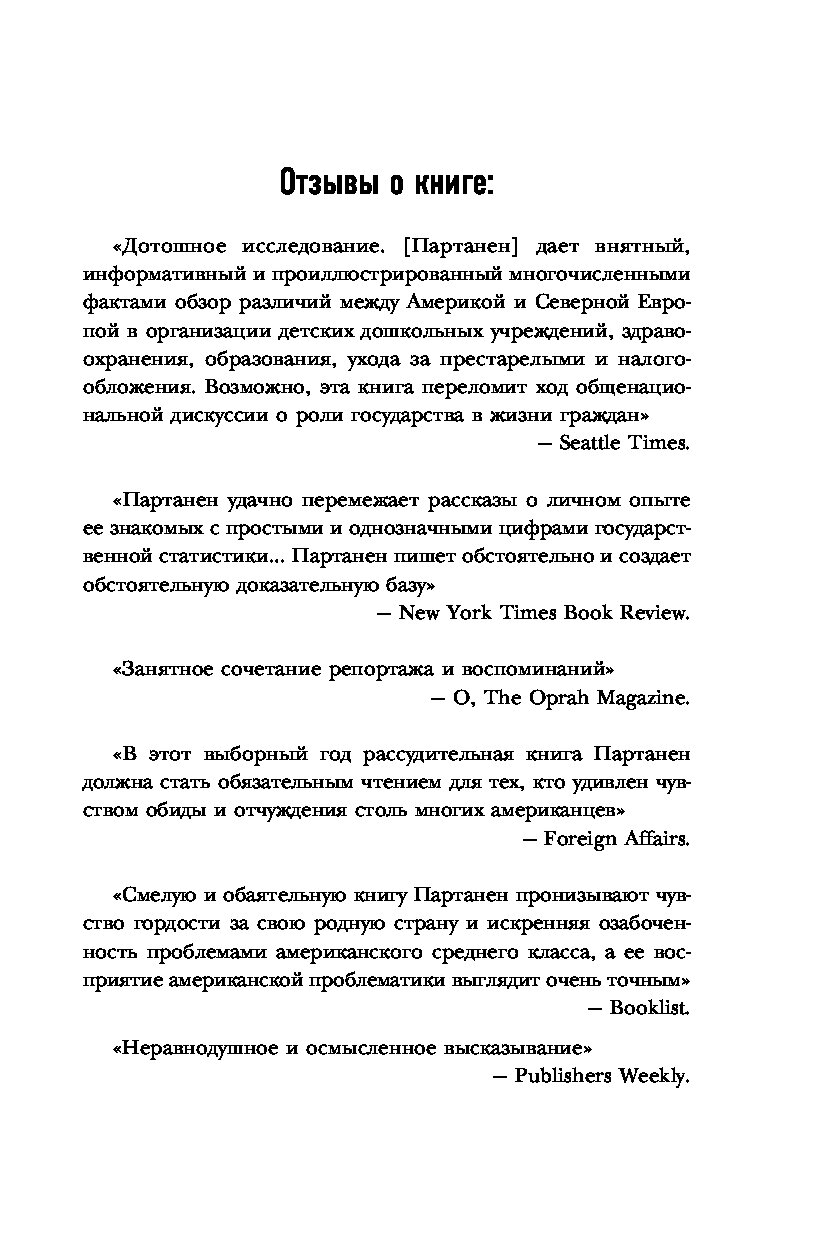 Отзывы о книге:

«Дотошное исследование. [Партанен] дает внятный, информативный и проиллюстрированный многочисленными фактами обзор различий между Америкой и Северной Европой в организации детских дошкольных учреждений, здравоохранения, образования, ухода за престарелыми и налогообложения. Возможно, эта книга переломит ход общенациональной дискуссии о роли государства в жизни граждан»
— Seattle Times.

«Партанен удачно перемежает рассказы о личном опыте ее знакомых с простыми и однозначными цифрами государственной статистики... Партанен пишет обстоятельно и создает обстоятельную доказательную базу»
— New York Times Book Review.

«Занятное сочетание репортажа и воспоминаний»
— O, The Oprah Magazine.

«В этот выборный год рассудительная книга Партанен должна стать обязательным чтением для тех, кто удивлен чувством обиды и отчуждения столь многих американцев»
— Foreign Affairs.

«Смелую и обаятельную книгу Партанен пронизывают чувство гордости за свою родную страну и искренняя озабоченность проблемами американского среднего класса, а ее восприятие американской проблематики выглядит очень точным»
— Booklist.

«Неравнодушное и осмысленное высказывание»
— Publishers Weekly.